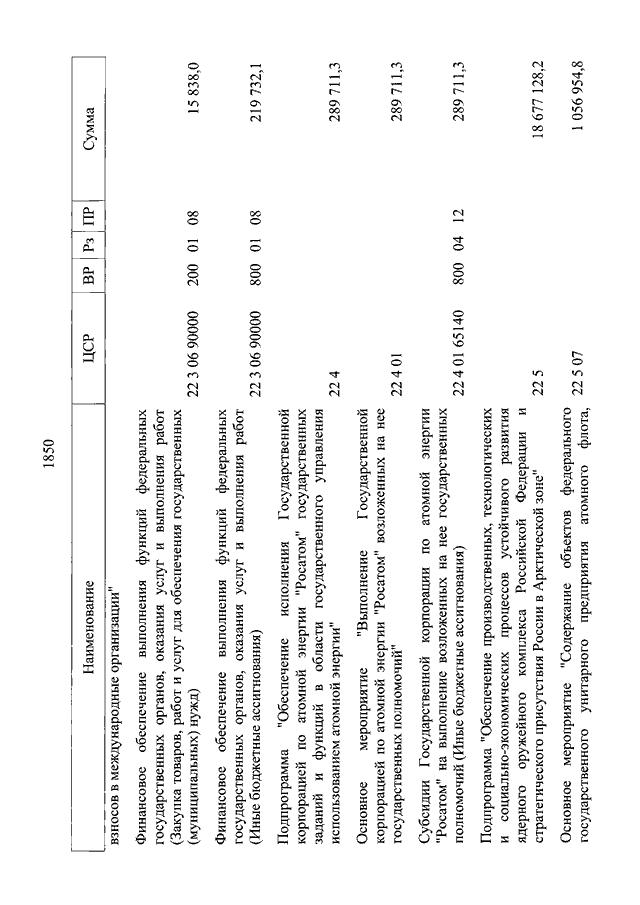 1850

| Наименование | ЦСР | ВР | Рз | ПР | Сумма |
|---|---|---|---|---|---|
| взносов в международные организации" | | | | | |
| Финансовое обеспечение выполнения функций федеральных государственных органов, оказания услуг и выполнения работ (Закупка товаров, работ и услуг для обеспечения государственных (муниципальных) нужд) | 22 3 06 90000 | 200 | 01 | 08 | 15 838,0 |
| Финансовое обеспечение выполнения функций федеральных государственных органов, оказания услуг и выполнения работ (Иные бюджетные ассигнования) | 22 3 06 90000 | 800 | 01 | 08 | 219 732,1 |
| Подпрограмма "Обеспечение исполнения Государственной корпорацией по атомной энергии "Росатом" государственных заданий и функций в области государственного управления использованием атомной энергии" | 22 4 | | | | 289 711,3 |
| Основное мероприятие "Выполнение Государственной корпорацией по атомной энергии "Росатом" возложенных на нее государственных полномочий" | 22 4 01 | | | | 289 711,3 |
| Субсидии Государственной корпорации по атомной энергии "Росатом" на выполнение возложенных на нее государственных полномочий (Иные бюджетные ассигнования) | 22 4 01 65140 | 800 | 04 | 12 | 289 711,3 |
| Подпрограмма "Обеспечение производственных, технологических и социально-экономических процессов устойчивого развития ядерного оружейного комплекса Российской Федерации и стратегического присутствия России в Арктической зоне" | 22 5 | | | | 18 677 128,2 |
| Основное мероприятие "Содержание объектов федерального государственного унитарного предприятия атомного флота, | 22 5 07 | | | | 1 056 954,8 |